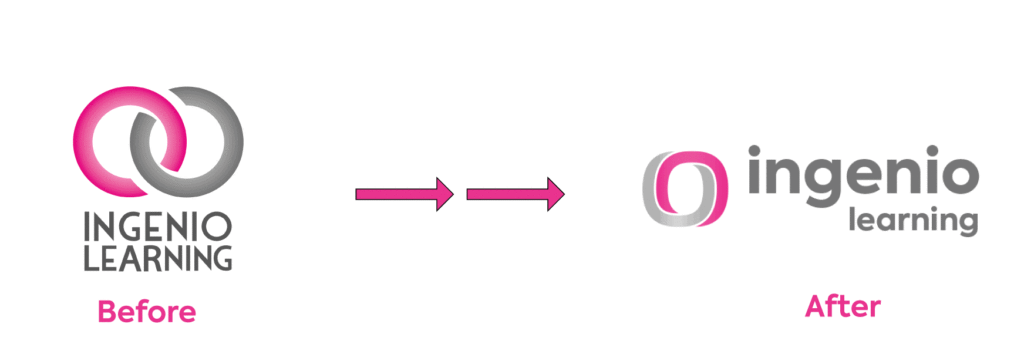 INGENIO
LEARNING

Before

ingenio
learning

After